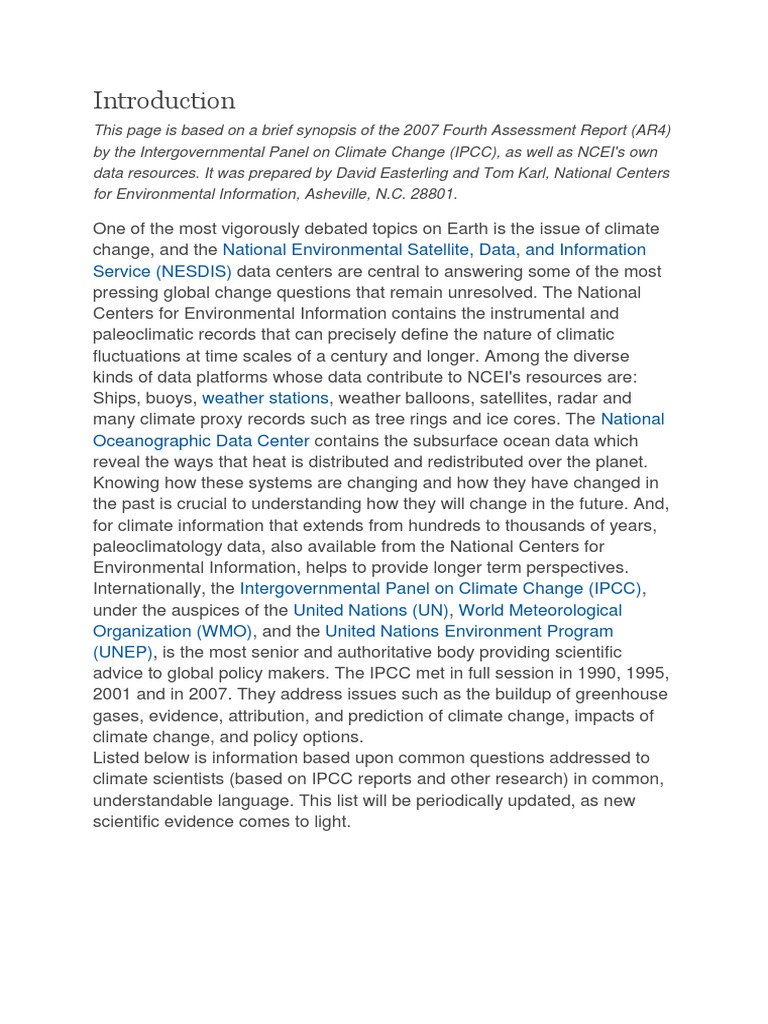 Introduction

This page is based on a brief synopsis of the 2007 Fourth Assessment Report (AR4) by the Intergovernmental Panel on Climate Change (IPCC), as well as NCEI's own data resources. It was prepared by David Easterling and Tom Karl, National Centers for Environmental Information, Asheville, N.C. 28801.

One of the most vigorously debated topics on Earth is the issue of climate change, and the National Environmental Satellite, Data, and Information Service (NESDIS) data centers are central to answering some of the most pressing global change questions that remain unresolved. The National Centers for Environmental Information contains the instrumental and paleoclimatic records that can precisely define the nature of climatic fluctuations at time scales of a century and longer. Among the diverse kinds of data platforms whose data contribute to NCEI's resources are: Ships, buoys, weather stations, weather balloons, satellites, radar and many climate proxy records such as tree rings and ice cores. The National Oceanographic Data Center contains the subsurface ocean data which reveal the ways that heat is distributed and redistributed over the planet. Knowing how these systems are changing and how they have changed in the past is crucial to understanding how they will change in the future. And, for climate information that extends from hundreds to thousands of years, paleoclimatology data, also available from the National Centers for Environmental Information, helps to provide longer term perspectives. Internationally, the Intergovernmental Panel on Climate Change (IPCC), under the auspices of the United Nations (UN), World Meteorological Organization (WMO), and the United Nations Environment Program (UNEP), is the most senior and authoritative body providing scientific advice to global policy makers. The IPCC met in full session in 1990, 1995, 2001 and in 2007. They address issues such as the buildup of greenhouse gases, evidence, attribution, and prediction of climate change, impacts of climate change, and policy options.
Listed below is information based upon common questions addressed to climate scientists (based on IPCC reports and other research) in common, understandable language. This list will be periodically updated, as new scientific evidence comes to light.